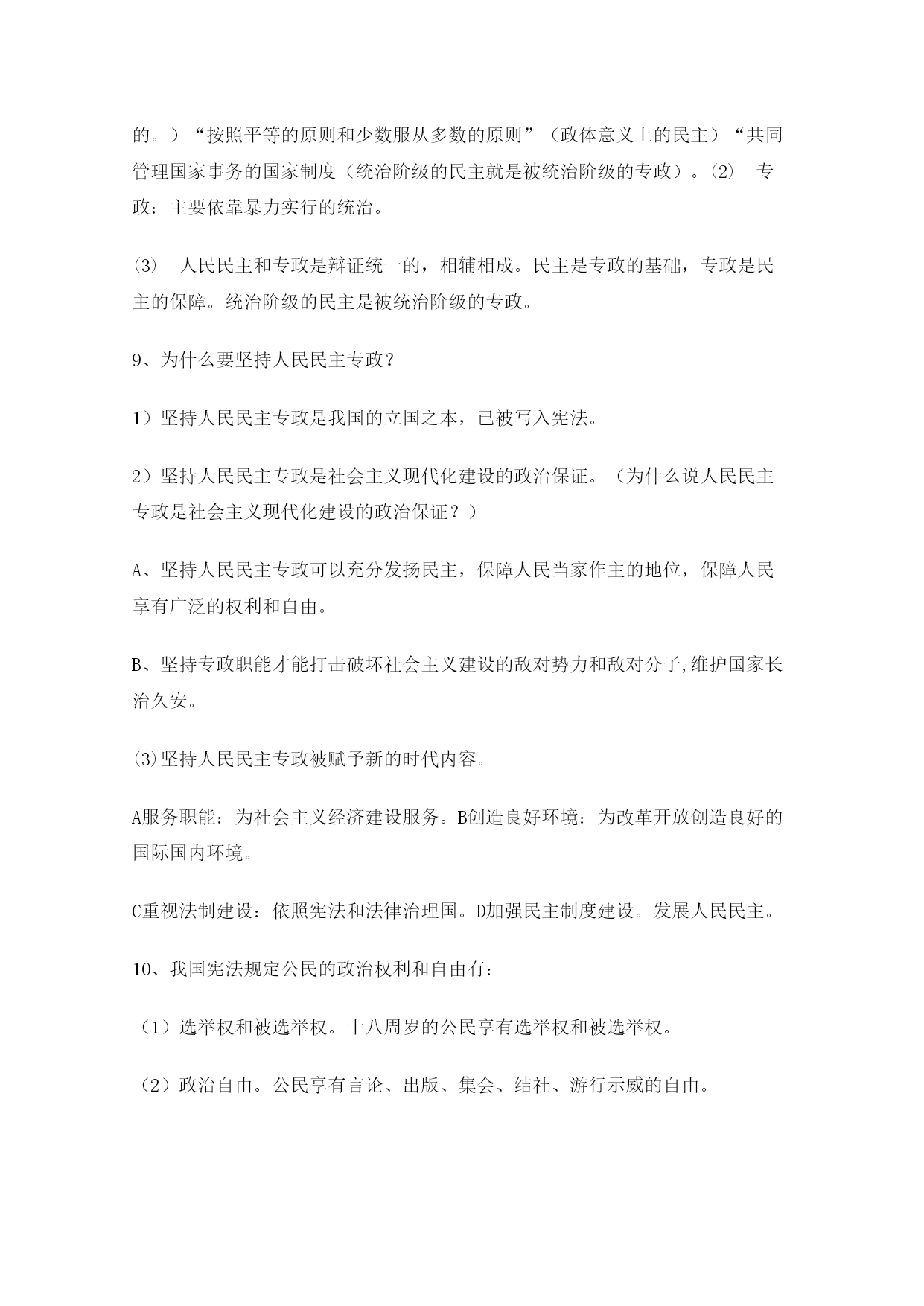 的。）“按照平等的原则和少数服从多数的原则”（政体意义上的民主）“共同管理国家事务的国家制度（统治阶级的民主就是被统治阶级的专政）。⑵ 专政：主要依靠暴力实行的统治。

⑶ 人民民主和专政是辩证统一的，相辅相成。民主是专政的基础，专政是民主的保障。统治阶级的民主是被统治阶级的专政。

9、为什么要坚持人民民主专政？

1）坚持人民民主专政是我国的立国之本，已被写入宪法。

2）坚持人民民主专政是社会主义现代化建设的政治保证。（为什么说人民民主专政是社会主义现代化建设的政治保证？）

A、坚持人民民主专政可以充分发扬民主，保障人民当家作主的地位，保障人民享有广泛的权利和自由。

B、坚持专政职能才能打击破坏社会主义建设的敌对势力和敌对分子,维护国家长治久安。

⑶坚持人民民主专政被赋予新的时代内容。

A服务职能：为社会主义经济建设服务。B创造良好环境：为改革开放创造良好的国际国内环境。

C重视法制建设：依照宪法和法律治理国。D加强民主制度建设。发展人民民主。

10、我国宪法规定公民的政治权利和自由有：

（1）选举权和被选举权。十八周岁的公民享有选举权和被选举权。

（2）政治自由。公民享有言论、出版、集会、结社、游行示威的自由。